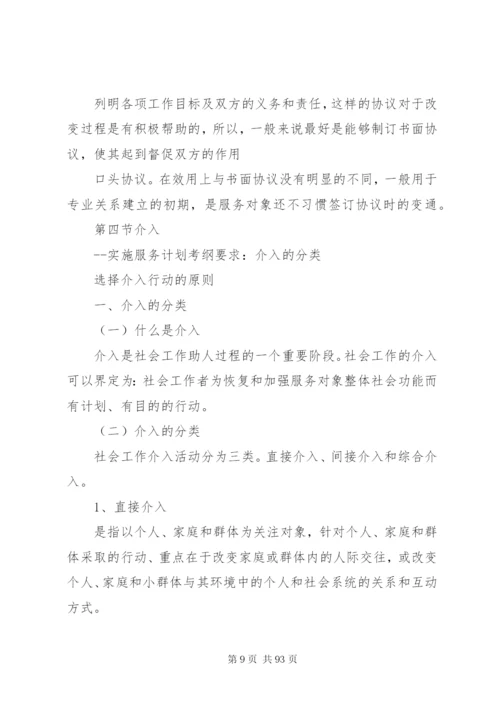 列明各项工作目标及双方的义务和责任，这样的协议对于改变过程是有积极帮助的，所以，一般来说最好是能够制订书面协议，使其起到督促双方的作用

口头协议。在效用上与书面协议没有明显的不同，一般用于专业关系建立的初期，是服务对象还不习惯签订协议时的变通。

第四节介入

--实施服务计划考纲要求：介入的分类

选择介入行动的原则

一、介入的分类

（一）什么是介入

介入是社会工作助人过程的一个重要阶段。社会工作的介入可以界定为：社会工作者为恢复和加强服务对象整体社会功能而有计划、有目的的行动。

（二）介入的分类

社会工作介入活动分为三类。直接介入、间接介入和综合介入。

1、直接介入

是指以个人、家庭和群体为关注对象，针对个人、家庭和群体采取的行动、重点在于改变家庭或群体内的人际交往，或改变个人、家庭和小群体与其环境中的个人和社会系统的关系和互动方式。

第 9 页 共 93 页